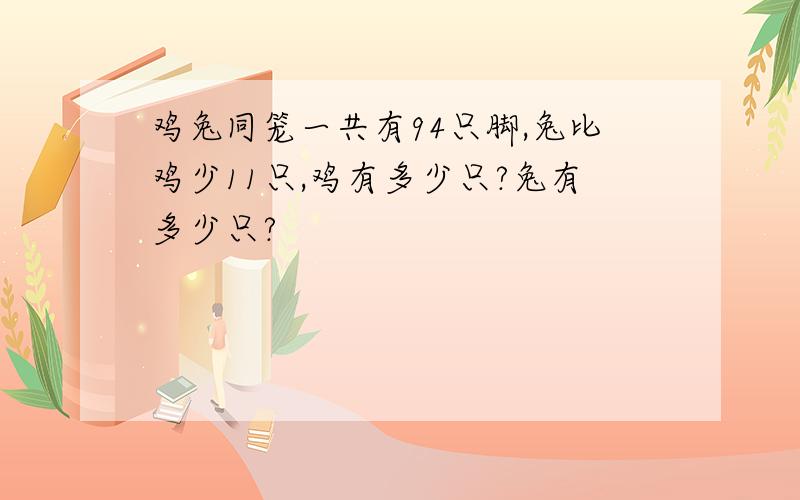 鸡兔同笼一共有94只脚,兔比鸡少11只,鸡有多少只?兔有多少只?